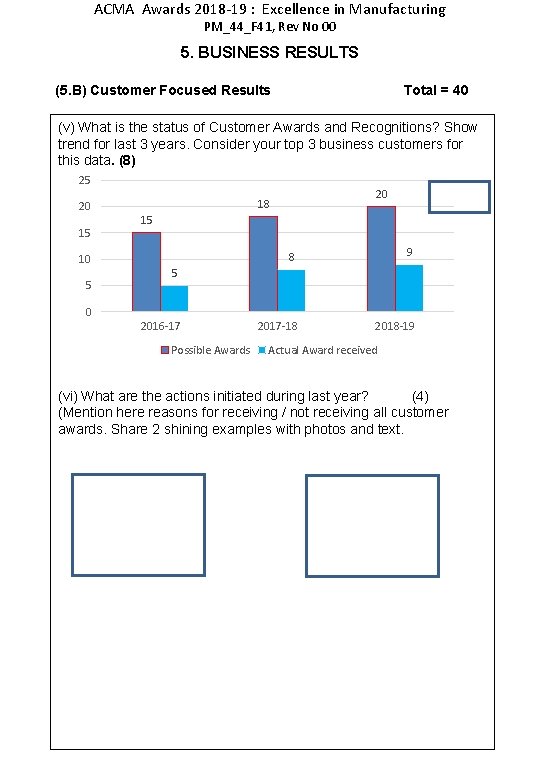 ACMA Awards 2018-19 : Excellence in Manufacturing
PM_44_F41, Rev No 00

5. BUSINESS RESULTS

(5.B) Customer Focused Results                Total = 40

(v) What is the status of Customer Awards and Recognitions? Show trend for last 3 years. Consider your top 3 business customers for this data. (8)

25
20
15
10
5
0

15
5
18
8
20
9

2016-17
2017-18
2018-19

Possible Awards
Actual Award received

(vi) What are the actions initiated during last year? (4)
(Mention here reasons for receiving / not receiving all customer awards. Share 2 shining examples with photos and text.